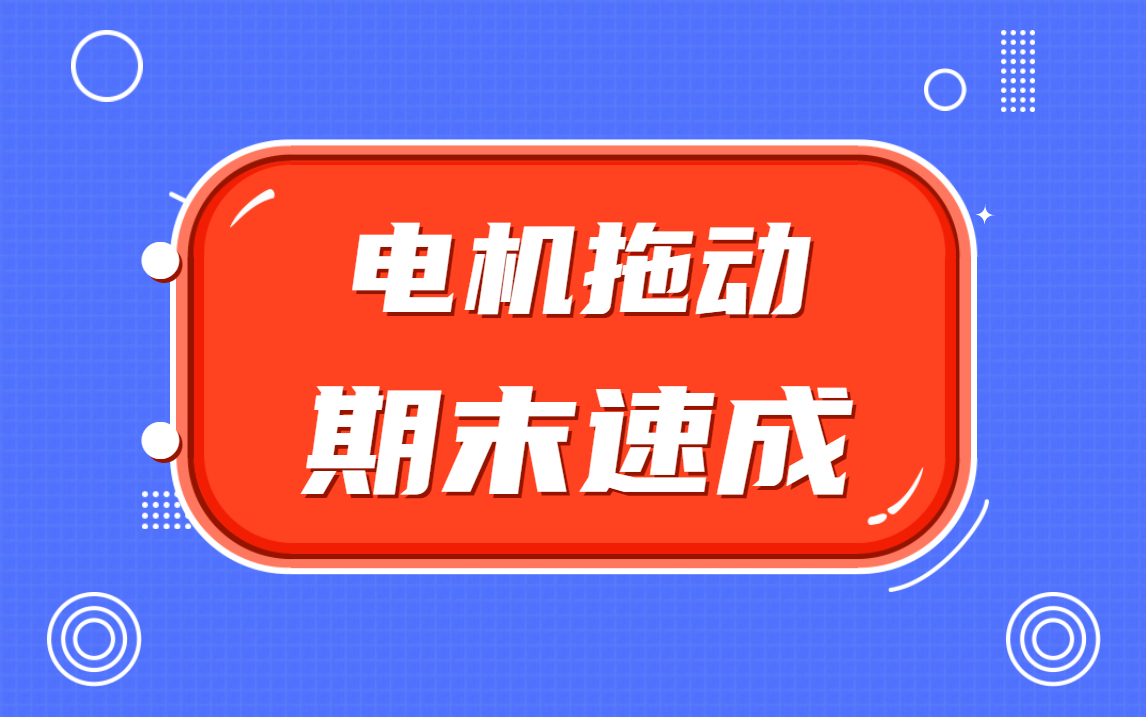 电机拖动
期末速成